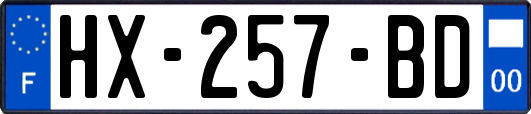 F
HX-257-BD
00